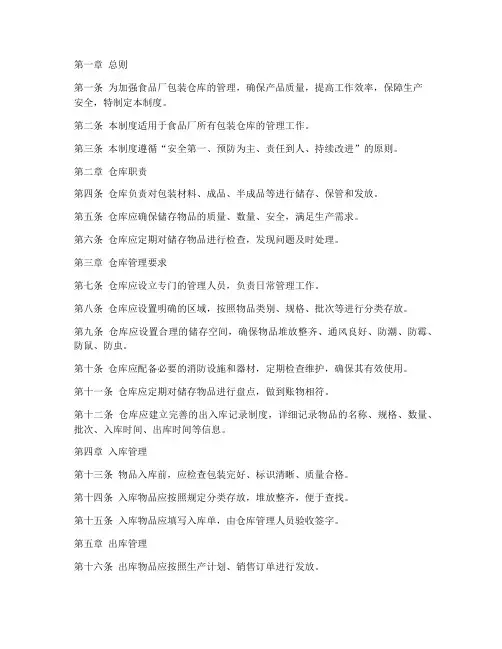 第一章 总则

第一条 为加强食品厂包装仓库的管理，确保产品质量，提高工作效率，保障生产安全，特制定本制度。

第二条 本制度适用于食品厂所有包装仓库的管理工作。

第三条 本制度遵循“安全第一、预防为主、责任到人、持续改进”的原则。

第二章 仓库职责

第四条 仓库负责对包装材料、成品、半成品等进行储存、保管和发放。

第五条 仓库应确保储存物品的质量、数量、安全，满足生产需求。

第六条 仓库应定期对储存物品进行检查，发现问题及时处理。

第三章 仓库管理要求

第七条 仓库应设立专门的管理人员，负责日常管理工作。

第八条 仓库应设置明确的区域，按照物品类别、规格、批次等进行分类存放。

第九条 仓库应设置合理的储存空间，确保物品堆放整齐、通风良好、防潮、防霉、防鼠、防虫。

第十条 仓库应配备必要的消防设施和器材，定期检查维护，确保其有效使用。

第十一条 仓库应定期对储存物品进行盘点，做到账物相符。

第十二条 仓库应建立完善的出入库记录制度，详细记录物品的名称、规格、数量、批次、入库时间、出库时间等信息。

第四章 入库管理

第十三条 物品入库前，应检查包装完好、标识清晰、质量合格。

第十四条 入库物品应按照规定分类存放，堆放整齐，便于查找。

第十五条 入库物品应填写入库单，由仓库管理人员验收签字。

第五章 出库管理

第十六条 出库物品应按照生产计划、销售订单进行发放。